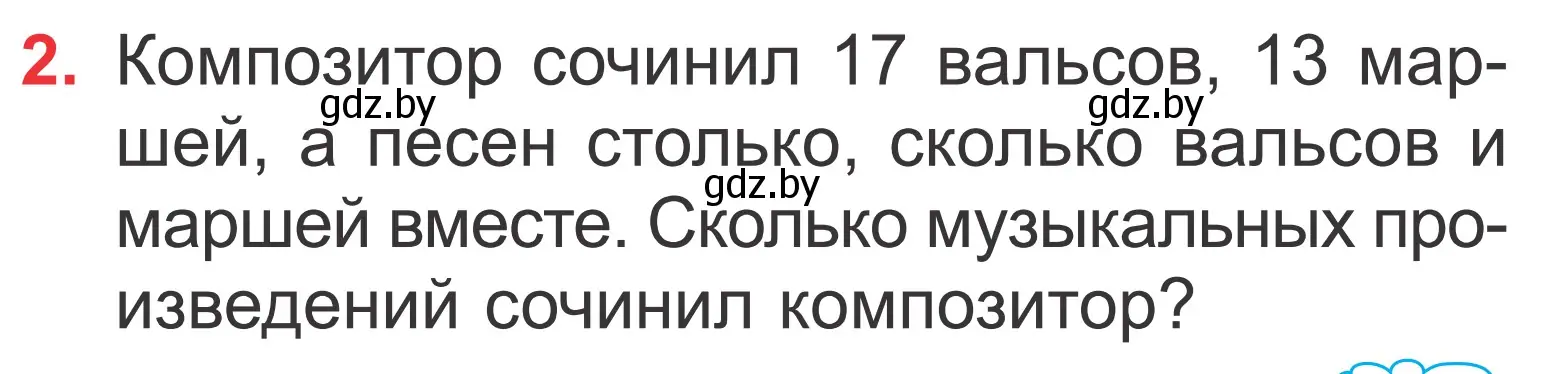 2. Композитор сочинил 17 вальсов, 13 маршей, а песен столько, сколько вальсов и маршей вместе. Сколько музыкальных произведений сочинил композитор?

gdz.by gdz.by gdz.by